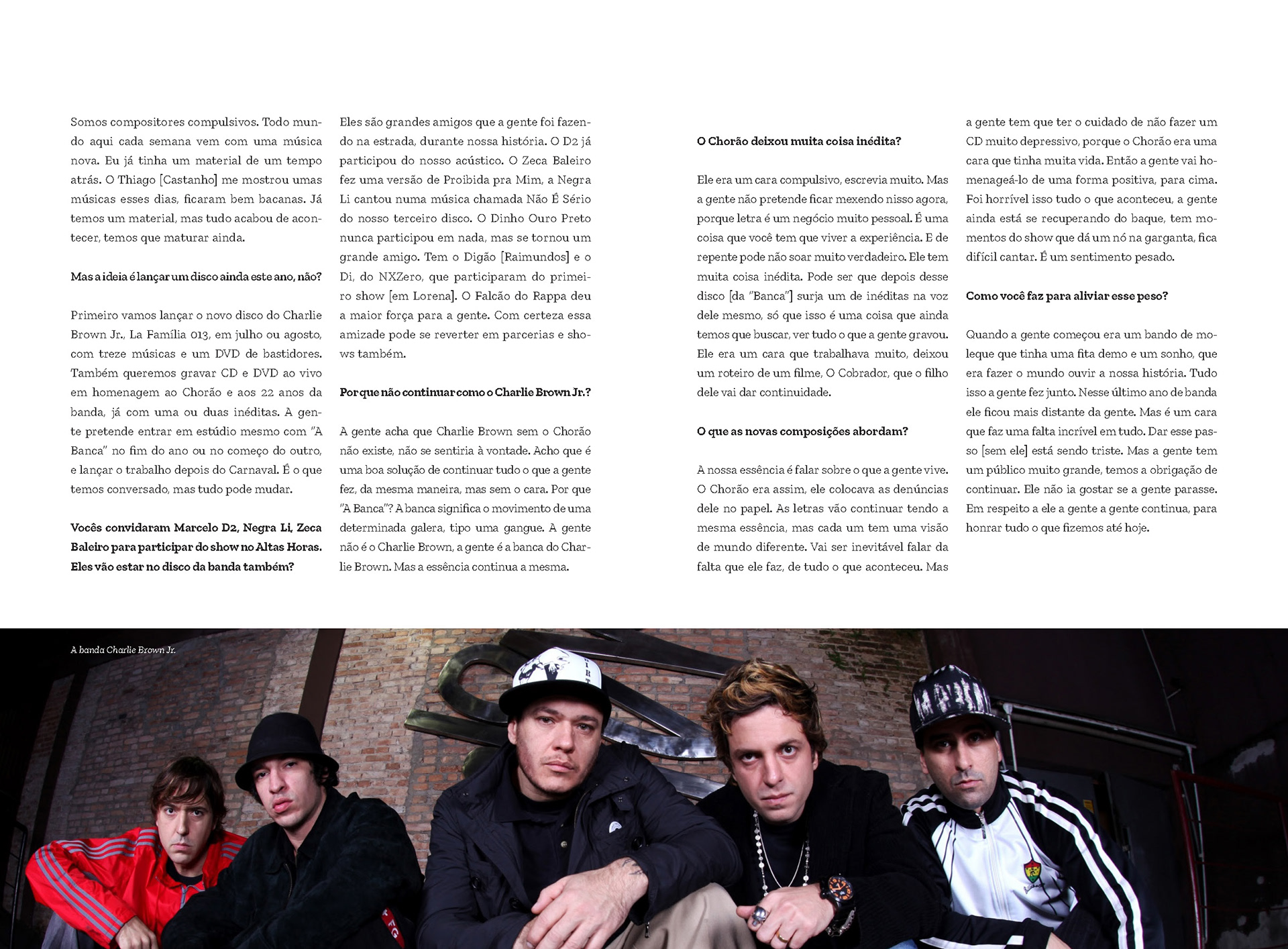 Somos compositores compulsivos. Todo mundo aqui cada semana vem com uma música nova. Eu já tinha um material de um tempo atrás. O Thiago [Castanho] me mostrou umas músicas esses dias, ficaram bem bacanas. Já temos um material, mas tudo acabou de acontecer, temos que maturar ainda.

Mas a ideia é lançar um disco ainda este ano, não?

Primeiro vamos lançar o novo disco do Charlie Brown Jr., La Família 013, em julho ou agosto, com treze músicas e um DVD de bastidores. Também queremos gravar CD e DVD ao vivo em homenagem ao Chorão e aos 22 anos da banda, já com uma ou duas inéditas. A gente pretende entrar em estúdio mesmo com "A Banca" no fim do ano ou no começo do outro, e lançar o trabalho depois do Carnaval. É o que temos conversado, mas tudo pode mudar.

Vocês convidaram Marcelo D2, Negra Li, Zeca Baleiro para participar do show no Altas Horas. Eles vão estar no disco da banda também?

Eles são grandes amigos que a gente foi fazendo na estrada, durante nossa história. O D2 já participou do nosso acústico. O Zeca Baleiro fez uma versão de Proibida pra Mim, a Negra Li cantou numa música chamada Não É Sério do nosso terceiro disco. O Dinho Ouro Preto nunca participou em nada, mas se tornou um grande amigo. Tem o Digão [Raimundos] e o Di, do NXZero, que participaram do primeiro show [em Lorena]. O Falcão do Rappa deu a maior força para a gente. Com certeza essa amizade pode se reverter em parcerias e shows também.

Por que não continuar como o Charlie Brown Jr.?

A gente acha que Charlie Brown sem o Chorão não existe, não se sentiria à vontade. Acho que é uma boa solução de continuar tudo o que a gente fez, da mesma maneira, mas sem o cara. Por que "A Banca"? A banca significa o movimento de uma determinada galera, tipo uma gangue. A gente não é o Charlie Brown, a gente é a banca do Charlie Brown. Mas a essência continua a mesma.

O Chorão deixou muita coisa inédita?

Ele era um cara compulsivo, escrevia muito. Mas a gente não pretende ficar mexendo nisso agora, porque letra é um negócio muito pessoal. É uma coisa que você tem que viver a experiência. E de repente pode não soar muito verdadeiro. Ele tem muita coisa inédita. Pode ser que depois desse disco [da "Banca"] surja um de inéditas na voz dele mesmo, só que isso é uma coisa que ainda temos que buscar, ver tudo o que a gente gravou. Ele era um cara que trabalhava muito, deixou um roteiro de um filme, O Cobrador, que o filho dele vai dar continuidade.

O que as novas composições abordam?

A nossa essência é falar sobre o que a gente vive. O Chorão era assim, ele colocava as denúncias dele no papel. As letras vão continuar tendo a mesma essência, mas cada um tem uma visão de mundo diferente. Vai ser inevitável falar da falta que ele faz, de tudo o que aconteceu. Mas a gente tem que ter o cuidado de não fazer um CD muito depressivo, porque o Chorão era uma cara que tinha muita vida. Então a gente vai homenageá-lo de uma forma positiva, para cima. Foi horrível isso tudo o que aconteceu, a gente ainda está se recuperando do baque, tem momentos do show que dá um nó na garganta, fica difícil cantar. É um sentimento pesado.

Como você faz para aliviar esse peso?

Quando a gente começou era um bando de moleque que tinha uma fita demo e um sonho, que era fazer o mundo ouvir a nossa história. Tudo isso a gente fez junto. Nesse último ano de banda ele ficou mais distante da gente. Mas é um cara que faz uma falta incrível em tudo. Dar esse passo [sem ele] está sendo triste. Mas a gente tem um público muito grande, temos a obrigação de continuar. Ele não ia gostar se a gente parasse. Em respeito a ele a gente a gente continua, para honrar tudo o que fizemos até hoje.

A banda Charlie Brown Jr.